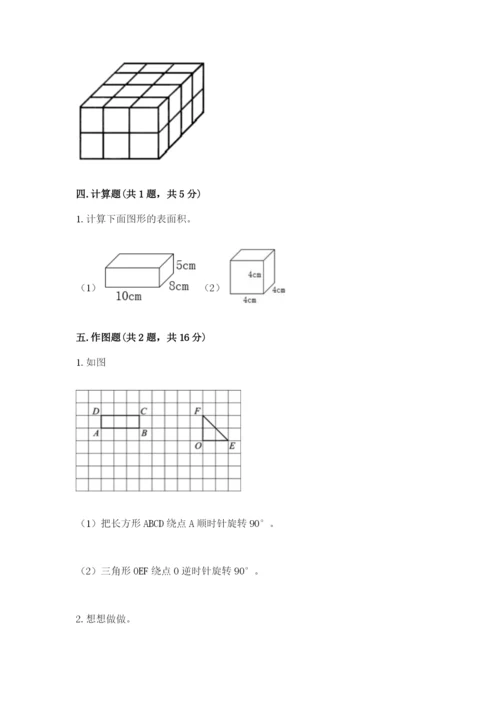 四. 计算题（共 1 题，共 5 分）

1. 计算下面图形的表面积。

（1） 5cm 8cm 10cm （2） 4cm 4cm 4cm

五. 作图题（共 2 题，共 16 分）

1. 如图

D C A B F O E

（1）把长方形 ABCD 绕点 A 顺时针旋转 90°。

（2）三角形 OEF 绕点 O 逆时针旋转 90°。

2. 想想做做。